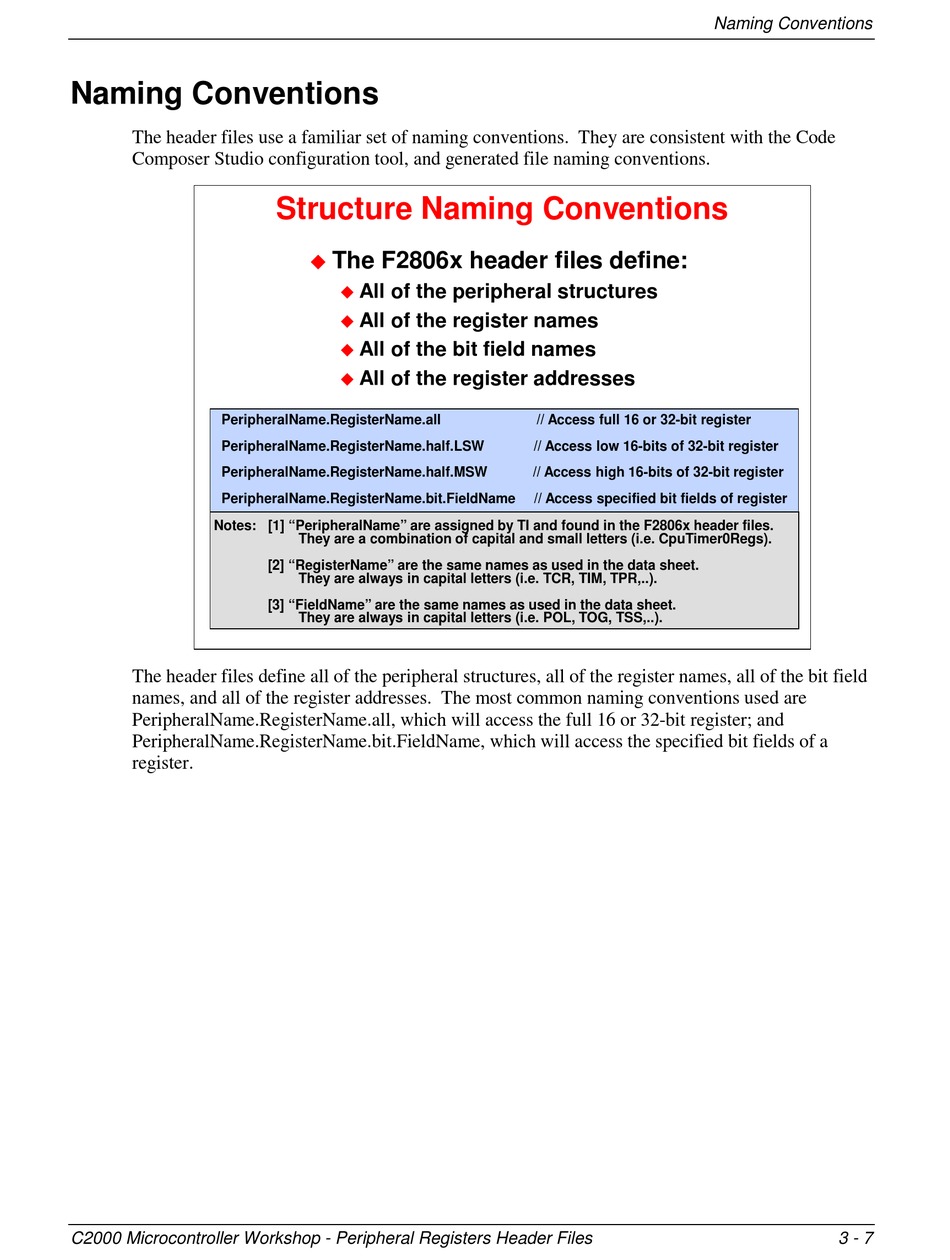 Naming Conventions

Naming Conventions

The header files use a familiar set of naming conventions. They are consistent with the Code Composer Studio configuration tool, and generated file naming conventions.

Structure Naming Conventions

◆ The F2806x header files define:

◆ All of the peripheral structures
◆ All of the register names
◆ All of the bit field names
◆ All of the register addresses

PeripheralName.RegisterName.all // Access full 16 or 32-bit register
PeripheralName.RegisterName.half.LSW // Access low 16-bits of 32-bit register
PeripheralName.RegisterName.half.MSW // Access high 16-bits of 32-bit register
PeripheralName.RegisterName.bit.FieldName // Access specified bit fields of register

Notes: [1] “PeripheralName” are assigned by TI and found in the F2806x header files. They are a combination of capital and small letters (i.e. CpuTimer0Regs).

[2] “RegisterName” are the same names as used in the data sheet. They are always in capital letters (i.e. TCR, TIM, TPR,..).

[3] “FieldName” are the same names as used in the data sheet. They are always in capital letters (i.e. POL, TOG, TSS,..).

The header files define all of the peripheral structures, all of the register names, all of the bit field names, and all of the register addresses. The most common naming conventions used are PeripheralName.RegisterName.all, which will access the full 16 or 32-bit register; and PeripheralName.RegisterName.bit.FieldName, which will access the specified bit fields of a register.

C2000 Microcontroller Workshop - Peripheral Registers Header Files 3 - 7